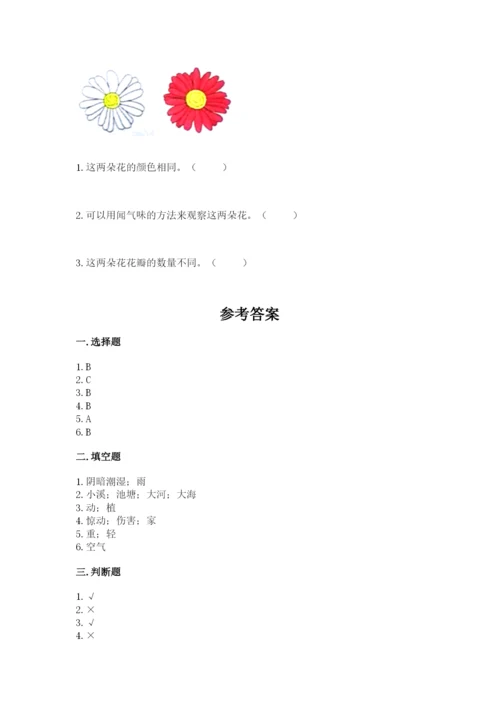 1. 这两朵花的颜色相同。（ ）

2. 可以用闻气味的方法来观察这两朵花。（ ）

3. 这两朵花花瓣的数量不同。（ ）

参考答案

一. 选择题

1. B
2. C
3. B
4. B
5. A
6. B

二. 填空题

1. 阴暗潮湿；雨
2. 小溪；池塘；大河；大海
3. 动；植
4. 惊动；伤害；家
5. 重；轻
6. 空气

三. 判断题

1. √
2. ×
3. √
4. ×